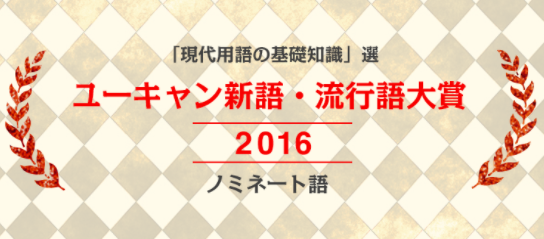 「現代用語の基礎知識」選

ユーキャン新語・流行語大賞

2016

ノミネート語